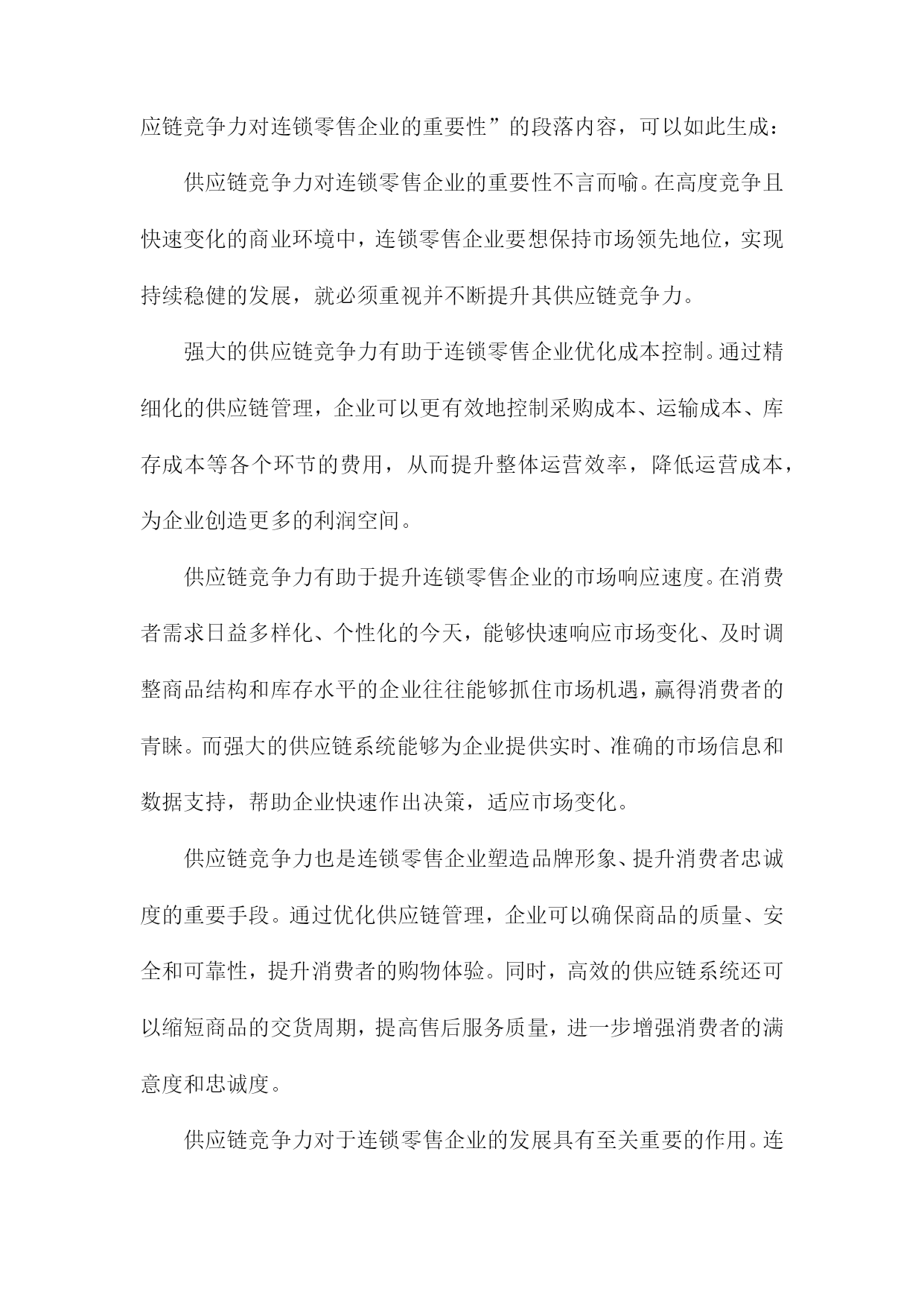 应链竞争力对连锁零售企业的重要性”的段落内容，可以如此生成：

供应链竞争力对连锁零售企业的重要性不言而喻。在高度竞争且快速变化的商业环境中，连锁零售企业要想保持市场领先地位，实现持续稳健的发展，就必须重视并不断提升其供应链竞争力。

强大的供应链竞争力有助于连锁零售企业优化成本控制。通过精细化的供应链管理，企业可以更有效地控制采购成本、运输成本、库存成本等各个环节的费用，从而提升整体运营效率，降低运营成本，为企业创造更多的利润空间。

供应链竞争力有助于提升连锁零售企业的市场响应速度。在消费者需求日益多样化、个性化的今天，能够快速响应市场变化、及时调整商品结构和库存水平的企业往往能够抓住市场机遇，赢得消费者的青睐。而强大的供应链系统能够为企业提供实时、准确的市场信息和数据支持，帮助企业快速作出决策，适应市场变化。

供应链竞争力也是连锁零售企业塑造品牌形象、提升消费者忠诚度的重要手段。通过优化供应链管理，企业可以确保商品的质量、安全和可靠性，提升消费者的购物体验。同时，高效的供应链系统还可以缩短商品的交货周期，提高售后服务质量，进一步增强消费者的满意度和忠诚度。

供应链竞争力对于连锁零售企业的发展具有至关重要的作用。连